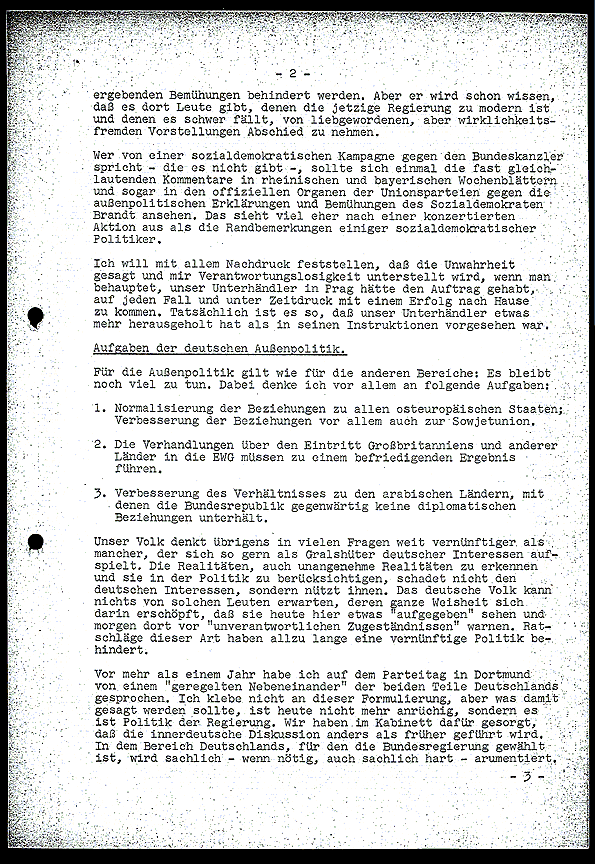 - 2 -

ergebenden Bemühungen behindert werden. Aber er wird schon wissen, daß es dort Leute gibt, denen die jetzige Regierung zu modern ist und denen es schwer fällt, von liebgewordenen, aber wirklichkeitsfremden Vorstellungen Abschied zu nehmen.

Wer von einer sozialdemokratischen Kampagne gegen den Bundeskanzler spricht - die es nicht gibt -, sollte sich einmal die fast gleichlautenden Kommentare in rheinischen und bayerischen Wochenblättern und sogar in den offiziellen Organen der Unionsparteien gegen die außenpolitischen Erklärungen und Bemühungen des Sozialdemokraten Brandt ansehen. Das sieht viel eher nach einer konzertierten Aktion aus als die Randbemerkungen einiger sozialdemokratischer Politiker.

Ich will mit allem Nachdruck feststellen, daß die Unwahrheit gesagt und mir Verantwortungslosigkeit unterstellt wird, wenn man behauptet, unser Unterhändler in Prag hätte den Auftrag gehabt, auf jeden Fall und unter Zeitdruck mit einem Erfolg nach Hause zu kommen. Tatsächlich ist es so, daß unser Unterhändler etwas mehr herausgeholt hat als in seinen Instruktionen vorgesehen war.

Aufgaben der deutschen Außenpolitik.

Für die Außenpolitik gilt wie für die anderen Bereiche: Es bleibt noch viel zu tun. Dabei denke ich vor allem an folgende Aufgaben:

1. Normalisierung der Beziehungen zu allen osteuropäischen Staaten; Verbesserung der Beziehungen vor allem auch zur Sowjetunion.

2. Die Verhandlungen über den Eintritt Großbritanniens und anderer Länder in die EWG müssen zu einem befriedigenden Ergebnis führen.

3. Verbesserung des Verhältnisses zu den arabischen Ländern, mit denen die Bundesrepublik gegenwärtig keine diplomatischen Beziehungen unterhält.

Unser Volk denkt übrigens in vielen Fragen weit vernünftiger als mancher, der sich so gern als Gralshüter deutscher Interessen aufspielt. Die Realitäten, auch unangenehme Realitäten zu erkennen und sie in der Politik zu berücksichtigen, schadet nicht den deutschen Interessen, sondern nützt ihnen. Das deutsche Volk kann nichts von solchen Leuten erwarten, deren ganze Weisheit sich darin erschöpft, daß sie heute hier etwas "aufgegeben" sehen und morgen dort vor "unverantwortlichen Zugeständnissen" warnen. Ratschläge dieser Art haben allzu lange eine vernünftige Politik behindert.

Vor mehr als einem Jahr habe ich auf dem Parteitag in Dortmund von einem "geregelten Nebeneinander" der beiden Teile Deutschlands gesprochen. Ich klebe nicht an dieser Formulierung, aber was damit gesagt werden sollte, ist heute nicht mehr anrüchig, sondern es ist Politik der Regierung. Wir haben im Kabinett dafür gesorgt, daß die innerdeutsche Diskussion anders als früher geführt wird. In dem Bereich Deutschlands, für den die Bundesregierung gewählt ist, wird sachlich - wenn nötig, auch sachlich hart - argumentiert.

- 3 -